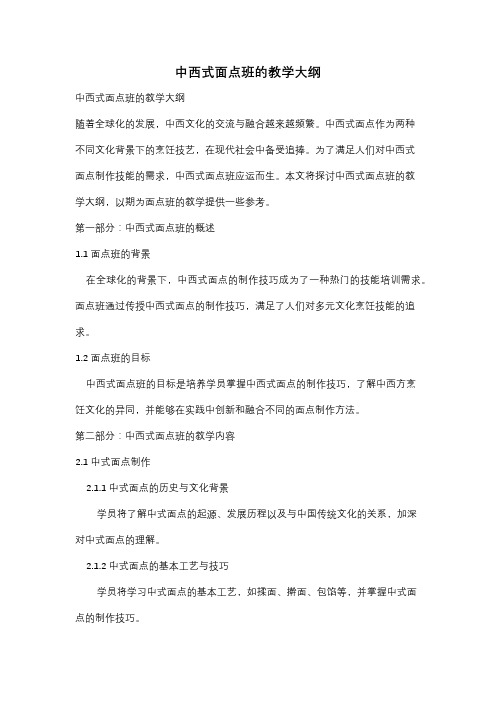 中西式面点班的教学大纲

中西式面点班的教学大纲

随着全球化的发展，中西文化的交流与融合越来越频繁。中西式面点作为两种不同文化背景下的烹饪技艺，在现代社会中备受追捧。为了满足人们对中西式面点制作技能的需求，中西式面点班应运而生。本文将探讨中西式面点班的教学大纲，以期为面点班的教学提供一些参考。

第一部分：中西式面点班的概述

1.1 面点班的背景

在全球化的背景下，中西式面点的制作技巧成为了一种热门的技能培训需求。面点班通过传授中西式面点的制作技巧，满足了人们对多元文化烹饪技能的追求。

1.2 面点班的目标

中西式面点班的目标是培养学员掌握中西式面点的制作技巧，了解中西方烹饪文化的异同，并能够在实践中创新和融合不同的面点制作方法。

第二部分：中西式面点班的教学内容

2.1 中式面点制作

2.1.1 中式面点的历史与文化背景

学员将了解中式面点的起源、发展历程以及与中国传统文化的关系，加深对中式面点的理解。

2.1.2 中式面点的基本工艺与技巧

学员将学习中式面点的基本工艺，如揉面、擀面、包馅等，并掌握中式面点的制作技巧。